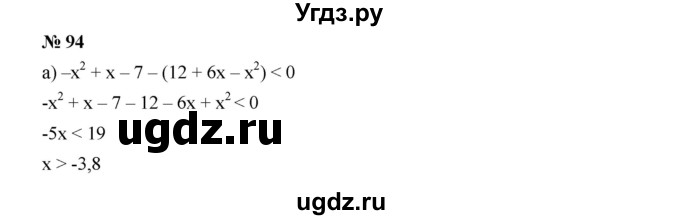 Угдз.ру

№ 94

а) $-x^2 + x - 7 - (12 + 6x - x^2) < 0$

$-x^2 + x - 7 - 12 - 6x + x^2 < 0$

$-5x < 19$

ugdz.ru

$x > -3,8$

ugdz.ru